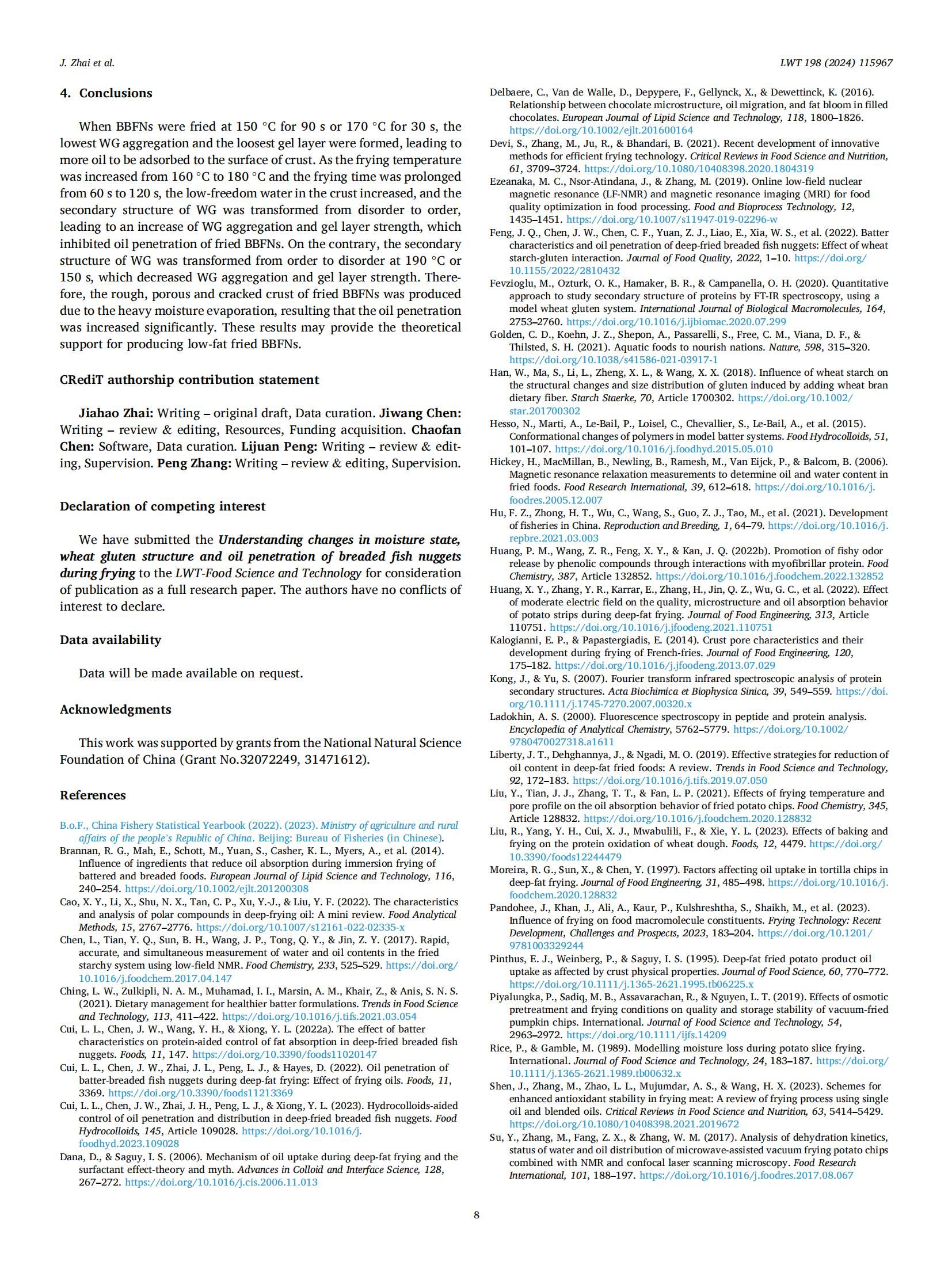 J. Zhai et al.

LWT 198 (2024) 115967

4. Conclusions

When BBFNs were fried at 150 °C for 90 s or 170 °C for 30 s, the lowest WG aggregation and the loosest gel layer were formed, leading to more oil to be adsorbed to the surface of crust. As the frying temperature was increased from 160 °C to 180 °C and the frying time was prolonged from 60 s to 120 s, the low-freedom water in the crust increased, and the secondary structure of WG was transformed from disorder to order, leading to an increase of WG aggregation and gel layer strength, which inhibited oil penetration of fried BBFNs. On the contrary, the secondary structure of WG was transformed from order to disorder at 190 °C or 150 s, which decreased WG aggregation and gel layer strength. Therefore, the rough, porous and cracked crust of fried BBFNs was produced due to the heavy moisture evaporation, resulting that the oil penetration was increased significantly. These results may provide the theoretical support for producing low-fat fried BBFNs.

CRediT authorship contribution statement

Jiahao Zhai: Writing – original draft, Data curation. Jiwang Chen: Writing – review & editing, Resources, Funding acquisition. Chaofan Chen: Software, Data curation. Lijuan Peng: Writing – review & editing, Supervision. Peng Zhang: Writing – review & editing, Supervision.

Declaration of competing interest

We have submitted the Understanding changes in moisture state, wheat gluten structure and oil penetration of breaded fish nuggets during frying to the LWT-Food Science and Technology for consideration of publication as a full research paper. The authors have no conflicts of interest to declare.

Data availability

Data will be made available on request.

Acknowledgments

This work was supported by grants from the National Natural Science Foundation of China (Grant No.32072249, 31471612).

References

B.o.F., China Fishery Statistical Yearbook (2022). (2023). Ministry of agriculture and rural affairs of the people's Republic of China. Beijing: Bureau of Fisheries (in Chinese).
Brannan, R. G., Mah, E., Schott, M., Yuan, S., Casher, K. L., Myers, A., et al. (2014). Influence of ingredients that reduce oil absorption during immersion frying of battered and breaded foods. European Journal of Lipid Science and Technology, 116, 240–254. https://doi.org/10.1002/ejlt.201200308
Cao, X. Y., Li, X., Shu, N. X., Tan, C. P., Xu, Y.-J., & Liu, Y. F. (2022). The characteristics and analysis of polar compounds in deep-frying oil: A mini review. Food Analytical Methods, 15, 2767–2776. https://doi.org/10.1007/s12161-022-02335-x
Chen, L., Tian, Y. Q., Sun, B. H., Wang, J. P., Tong, Q. Y., & Jin, Z. Y. (2017). Rapid, accurate, and simultaneous measurement of water and oil contents in the fried starchy system using low-field NMR. Food Chemistry, 233, 525–529. https://doi.org/10.1016/j.foodchem.2017.04.147
Ching, L. W., Zulkipli, N. A. M., Muhamad, I. I., Marsin, A. M., Khair, Z., & Anis, S. N. S. (2021). Dietary management for healthier batter formulations. Trends in Food Science and Technology, 113, 411–422. https://doi.org/10.1016/j.tifs.2021.03.054
Cui, L. L., Chen, J. W., Wang, Y. H., & Xiong, Y. L. (2022a). The effect of batter characteristics on protein-aided control of fat absorption in deep-fried breaded fish nuggets. Foods, 11, 147. https://doi.org/10.3390/foods11020147
Cui, L. L., Chen, J. W., Zhai, J. L., Peng, L. J., & Hayes, D. (2022). Oil penetration of batter-breaded fish nuggets during deep-fat frying: Effect of frying oils. Foods, 11, 3369. https://doi.org/10.3390/foods11213369
Cui, L. L., Chen, J. W., Zhai, J. H., Peng, L. J., & Xiong, Y. L. (2023). Hydrocolloids-aided control of oil penetration and distribution in deep-fried breaded fish nuggets. Food Hydrocolloids, 145, Article 109028. https://doi.org/10.1016/j.foodhyd.2023.109028
Dana, D., & Saguy, I. S. (2006). Mechanism of oil uptake during deep-fat frying and the surfactant effect-theory and myth. Advances in Colloid and Interface Science, 128, 267–272. https://doi.org/10.1016/j.cis.2006.11.013
Delbaere, C., Van de Walle, D., Depypere, F., Gellynck, X., & Dewettinck, K. (2016). Relationship between chocolate microstructure, oil migration, and fat bloom in filled chocolates. European Journal of Lipid Science and Technology, 118, 1800–1826. https://doi.org/10.1002/ejlt.201600164
Devi, S., Zhang, M., Ju, R., & Bhandari, B. (2021). Recent development of innovative methods for efficient frying technology. Critical Reviews in Food Science and Nutrition, 61, 3709–3724. https://doi.org/10.1080/10408398.2020.1804319
Ezeanaka, M. C., Nsor-Atindana, J., & Zhang, M. (2019). Online low-field nuclear magnetic resonance (LF-NMR) and magnetic resonance imaging (MRI) for food quality optimization in food processing. Food and Bioprocess Technology, 12, 1435–1451. https://doi.org/10.1007/s11947-019-02296-w
Feng, J. Q., Chen, J. W., Chen, C. F., Yuan, Z. J., Liao, E., Xia, W. S., et al. (2022). Batter characteristics and oil penetration of deep-fried breaded fish nuggets: Effect of wheat starch-gluten interaction. Journal of Food Quality, 2022, 1–10. https://doi.org/10.1155/2022/2810432
Fevzioglu, M., Ozturk, O. K., Hamaker, B. R., & Campanella, O. H. (2020). Quantitative approach to study secondary structure of proteins by FT-IR spectroscopy, using a model wheat gluten system. International Journal of Biological Macromolecules, 164, 2753–2760. https://doi.org/10.1016/j.ijbiomac.2020.07.299
Golden, C. D., Koehn, J. Z., Shepon, A., Passarelli, S., Free, C. M., Viana, D. F., & Thilsted, S. H. (2021). Aquatic foods to nourish nations. Nature, 598, 315–320. https://doi.org/10.1038/s41586-021-03917-1
Han, W., Ma, S., Li, L., Zheng, X. L., & Wang, X. X. (2018). Influence of wheat starch on the structural changes and size distribution of gluten induced by adding wheat bran dietary fiber. Starch Staerke, 70, Article 1700302. https://doi.org/10.1002/star.201700302
Hesso, N., Marti, A., Le-Bail, P., Loisel, C., Chevallier, S., Le-Bail, A., et al. (2015). Conformational changes of polymers in model batter systems. Food Hydrocolloids, 51, 101–107. https://doi.org/10.1016/j.foodhyd.2015.05.010
Hickey, H., MacMillan, B., Newling, B., Ramesh, M., Van Eijck, P., & Balcom, B. (2006). Magnetic resonance relaxation measurements to determine oil and water content in fried foods. Food Research International, 39, 612–618. https://doi.org/10.1016/j.foodres.2005.12.007
Hu, F. Z., Zhong, H. T., Wu, C., Wang, S., Guo, Z. J., Tao, M., et al. (2021). Development of fisheries in China. Reproduction and Breeding, 1, 64–79. https://doi.org/10.1016/j.repbre.2021.03.003
Huang, P. M., Wang, Z. R., Feng, X. Y., & Kan, J. Q. (2022b). Promotion of fishy odor release by phenolic compounds through interactions with myofibrillar protein. Food Chemistry, 387, Article 132852. https://doi.org/10.1016/j.foodchem.2022.132852
Huang, X. Y., Zhang, Y. R., Karrar, E., Zhang, H., Jin, Q. Z., Wu, G. C., et al. (2022). Effect of moderate electric field on the quality, microstructure and oil absorption behavior of potato strips during deep-fat frying. Journal of Food Engineering, 313, Article 110751. https://doi.org/10.1016/j.jfoodeng.2021.110751
Kalogianni, E. P., & Papastergiadis, E. (2014). Crust pore characteristics and their development during frying of French-fries. Journal of Food Engineering, 120, 175–182. https://doi.org/10.1016/j.jfoodeng.2013.07.029
Kong, J., & Yu, S. (2007). Fourier transform infrared spectroscopic analysis of protein secondary structures. Acta Biochimica et Biophysica Sinica, 39, 549–559. https://doi.org/10.1111/j.1745-7270.2007.00320.x
Ladokhin, A. S. (2000). Fluorescence spectroscopy in peptide and protein analysis. Encyclopedia of Analytical Chemistry, 5762–5779. https://doi.org/10.1002/9780470027318.a1611
Liberty, J. T., Dehghannya, J., & Ngadi, M. O. (2019). Effective strategies for reduction of oil content in deep-fat fried foods: A review. Trends in Food Science and Technology, 92, 172–183. https://doi.org/10.1016/j.tifs.2019.07.050
Liu, Y., Tian, J. J., Zhang, T. T., & Fan, L. P. (2021). Effects of frying temperature and pore profile on the oil absorption behavior of fried potato chips. Food Chemistry, 345, Article 128832. https://doi.org/10.1016/j.foodchem.2020.128832
Liu, R., Yang, Y. H., Cui, X. J., Mwabulili, F., & Xie, Y. L. (2023). Effects of baking and frying on the protein oxidation of wheat dough. Foods, 12, 4479. https://doi.org/10.3390/foods12244479
Moreira, R. G., Sun, X., & Chen, Y. (1997). Factors affecting oil uptake in tortilla chips in deep-fat frying. Journal of Food Engineering, 31, 485–498. https://doi.org/10.1016/j.foodchem.2020.128832
Pandohee, J., Khan, J., Ali, A., Kaur, P., Kulshreshtha, S., Shaikh, M., et al. (2023). Influence of frying on food macromolecule constituents. Frying Technology: Recent Development, Challenges and Prospects, 2023, 183–204. https://doi.org/10.1201/9781003329244
Pinthus, E. J., Weinberg, P., & Saguy, I. S. (1995). Deep-fat fried potato product oil uptake as affected by crust physical properties. Journal of Food Science, 60, 770–772. https://doi.org/10.1111/j.1365-2621.1995.tb06225.x
Piyalungka, P., Sadiq, M. B., Assavarachan, R., & Nguyen, L. T. (2019). Effects of osmotic pretreatment and frying conditions on quality and storage stability of vacuum-fried pumpkin chips. International. Journal of Food Science and Technology, 54, 2963–2972. https://doi.org/10.1111/ijfs.14209
Rice, P., & Gamble, M. (1989). Modelling moisture loss during potato slice frying. International. Journal of Food Science and Technology, 24, 183–187. https://doi.org/10.1111/j.1365-2621.1989.tb00632.x
Shen, J., Zhang, M., Zhao, L. L., Mujumdar, A. S., & Wang, H. X. (2023). Schemes for enhanced antioxidant stability in frying meat: A review of frying process using single oil and blended oils. Critical Reviews in Food Science and Nutrition, 63, 5414–5429. https://doi.org/10.1080/10408398.2021.2019672
Su, Y., Zhang, M., Fang, Z. X., & Zhang, W. M. (2017). Analysis of dehydration kinetics, status of water and oil distribution of microwave-assisted vacuum frying potato chips combined with NMR and confocal laser scanning microscopy. Food Research International, 101, 188–197. https://doi.org/10.1016/j.foodres.2017.08.067

8